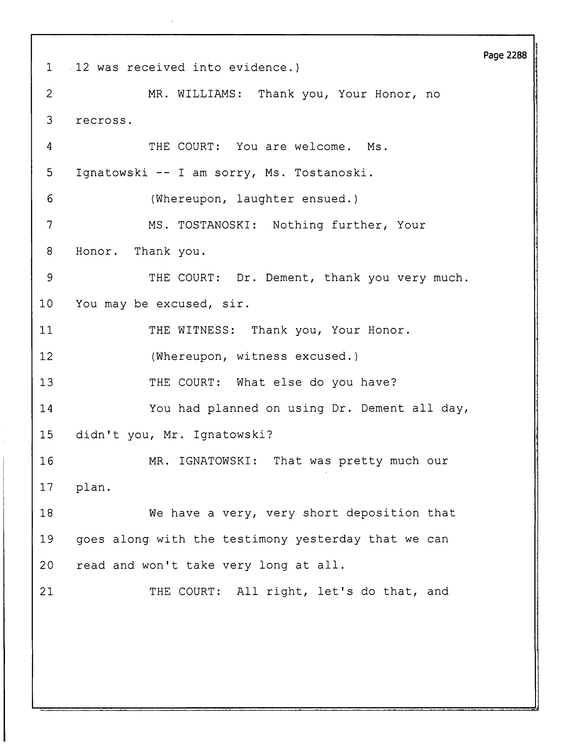 Page 2288

1 12 was received into evidence.)

2 MR. WILLIAMS: Thank you, Your Honor, no

3 recross.

4 THE COURT: You are welcome. Ms.

5 Ignatowski -- I am sorry, Ms. Tostanoski.

6 (Whereupon, laughter ensued.)

7 MS. TOSTANOSKI: Nothing further, Your

8 Honor. Thank you.

9 THE COURT: Dr. Dement, thank you very much.

10 You may be excused, sir.

11 THE WITNESS: Thank you, Your Honor.

12 (Whereupon, witness excused.)

13 THE COURT: What else do you have?

14 You had planned on using Dr. Dement all day,

15 didn't you, Mr. Ignatowski?

16 MR. IGNATOWSKI: That was pretty much our

17 plan.

18 We have a very, very short deposition that

19 goes along with the testimony yesterday that we can

20 read and won't take very long at all.

21 THE COURT: All right, let's do that, and